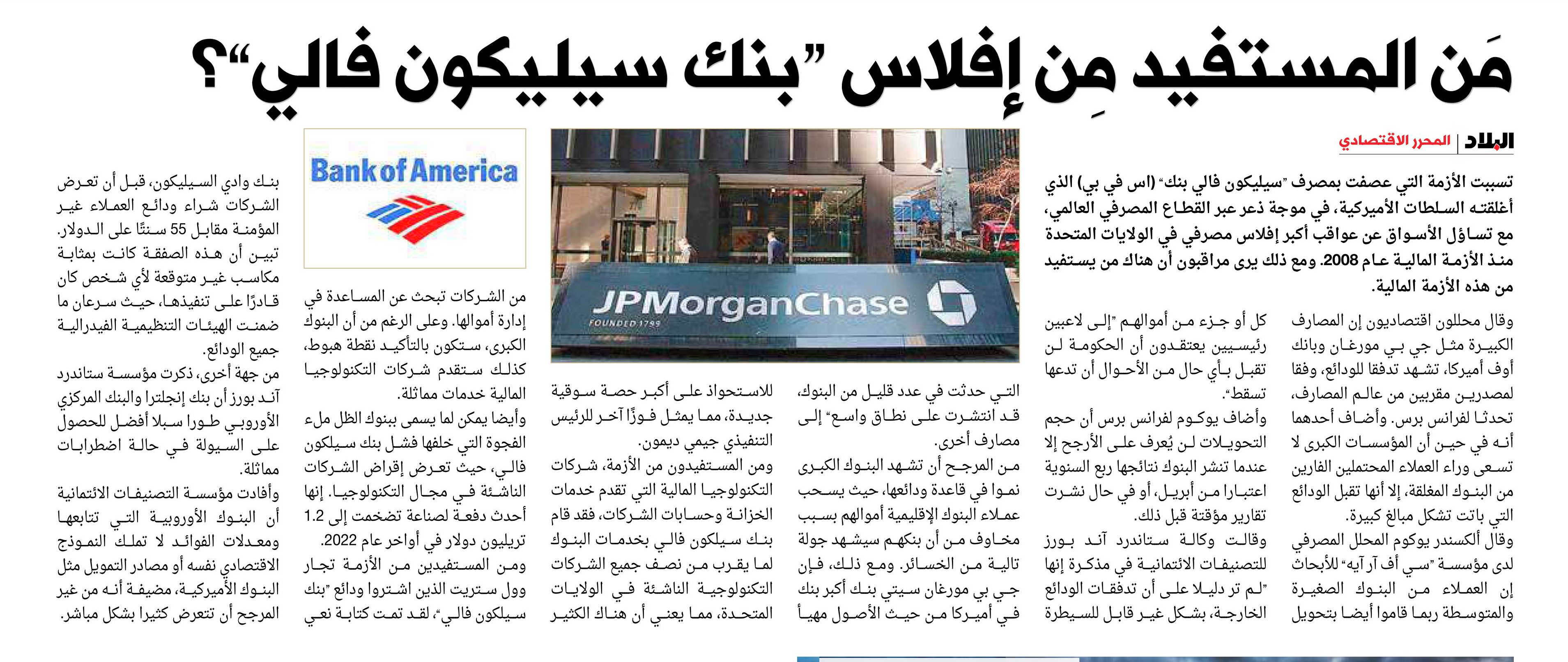 مَن المستفيد مِن إفلاس "بنك سيليكون فالي"؟

البلاد | المحرر الاقتصادي

تسببت الأزمة التي عصفت بمصرف "سيليكون فالي بنك" (اس في بي) الذي أغلقته السلطات الأميركية، في موجة ذعر عبر القطاع المصرفي العالمي، مع تساؤل الأسواق عن عواقب أكبر إفلاس مصرفي في الولايات المتحدة منذ الأزمة المالية عام 2008. ومع ذلك يرى مراقبون أن هناك من يستفيد من هذه الأزمة المالية.

وقال محللون اقتصاديون إن المصارف الكبيرة مثل جي بي مورغان وبانك أوف أميركا، تشهد تدفقا للودائع، وفقا لمصدرين مقربين من عالم المصارف، تحدثا لفرانس برس. وأضاف أحدهما أنه في حين أن المؤسسات الكبرى لا تسعى وراء العملاء المحتملين الفارين من البنوك المغلقة، إلا أنها تقبل الودائع التي باتت تشكل مبالغ كبيرة.

وقال ألكسندر يوكوم المحلل المصرفي لدى مؤسسة "سي أف آر آيه" للأبحاث إن العملاء من البنوك الصغيرة والمتوسطة ربما قاموا أيضا بتحويل كل أو جزء من أموالهم "إلى لاعبين رئيسيين يعتقدون أن الحكومة لن تقبل بأي حال من الأحوال أن تدعها تسقط".

وأضاف يوكوم لفرانس برس أن حجم التحويلات لن يُعرف على الأرجح إلا عندما تنشر البنوك نتائجها ربع السنوية اعتبارا من أبريل، أو في حال نشرت تقارير مؤقتة قبل ذلك.

وقالت وكالة ستاندرد آند بورز للتصنيفات الائتمانية في مذكرة إنها "لم تر دليلا على أن تدفقات الودائع الخارجة، بشكل غير قابل للسيطرة التي حدثت في عدد قليل من البنوك، قد انتشرت على نطاق واسع" إلى مصارف أخرى.

من المرجح أن تشهد البنوك الكبرى نموا في قاعدة ودائعها، حيث يسحب عملاء البنوك الإقليمية أموالهم بسبب مخاوف من أن بنكهم سيشهد جولة تالية من الخسائر. ومع ذلك، فإن جي بي مورغان سيتي بنك أكبر بنك في أميركا من حيث الأصول مهيأ للاستحواذ على أكبر حصة سوقية جديدة، مما يمثل فوزًا آخر للرئيس التنفيذي جيمي ديمون.

ومن المستفيدون من الأزمة، شركات التكنولوجيا المالية التي تقدم خدمات الخزانة وحسابات الشركات، فقد قام بنك سيليكون فالي بخدمات البنوك لما يقرب من نصف جميع الشركات التكنولوجية الناشئة في الولايات المتحدة، مما يعني أن هناك الكثير

JPMorganChase
FOUNDED 1799

Bank of America

من الشركات تبحث عن المساعدة في إدارة أموالها. وعلى الرغم من أن البنوك الكبرى، ستكون بالتأكيد نقطة هبوط، كذلك ستقدم شركات التكنولوجيا المالية خدمات مماثلة.

وأيضا يمكن لما يسمى ببنوك الظل ملء الفجوة التي خلفها فشل بنك سيليكون فالي، حيث تعرض إقراض الشركات الناشئة في مجال التكنولوجيا. إنها أحدث دفعة لصناعة تضخمت إلى 1.2 تريليون دولار في أواخر عام 2022.

ومن المستفيدين من الأزمة تجار وول ستريت الذين اشتروا ودائع "بنك سيليكون فالي"، لقد تمت كتابة نعي بنك وادي السيليكون، قبل أن تعرض الشركات شراء ودائع العملاء غير المؤمنة مقابل 55 سنتًا على الدولار. تبين أن هذه الصفقة كانت بمثابة مكاسب غير متوقعة لأي شخص كان قادرًا على تنفيذها، حيث سرعان ما ضمنت الهيئات التنظيمية الفيدرالية جميع الودائع.

من جهة أخرى، ذكرت مؤسسة ستاندرد آند بورز أن بنك إنجلترا والبنك المركزي الأوروبي طورا سبلا أفضل للحصول على السيولة في حالة اضطرابات مماثلة.

وأفادت مؤسسة التصنيفات الائتمانية أن البنوك الأوروبية التي تتابعها ومعدلات الفوائد لا تملك النموذج الاقتصادي نفسه أو مصادر التمويل مثل البنوك الأميركية، مضيفة أنه من غير المرجح أن تتعرض كثيرا بشكل مباشر.